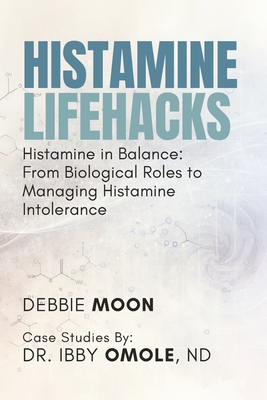 HISTAMINE LIFEHACKS

Histamine in Balance: From Biological Roles to Managing Histamine Intolerance

DEBBIE MOON

Case Studies By:
DR. IBBY OMOLE, ND